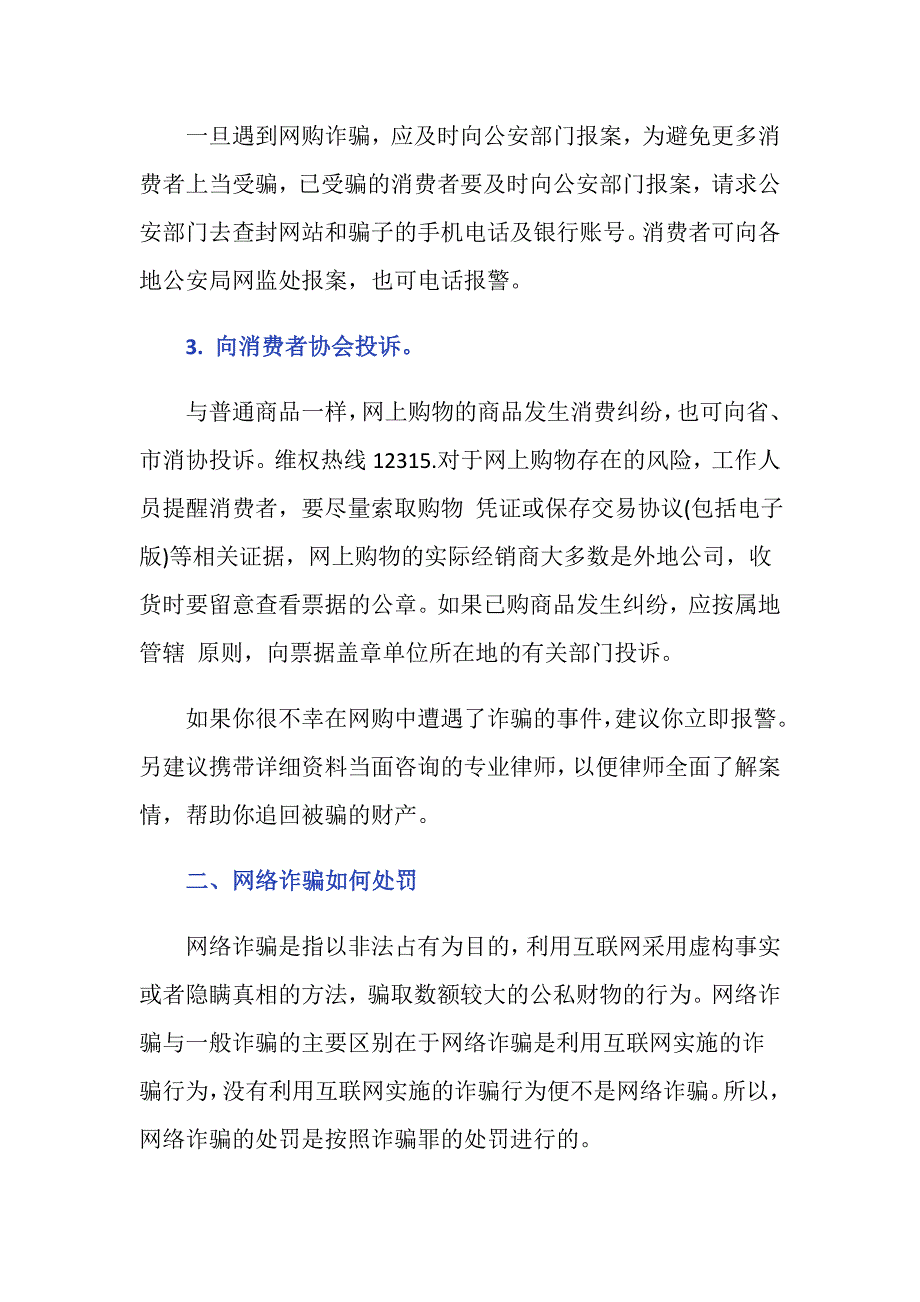 一旦遇到网购诈骗，应及时向公安部门报案，为避免更多消费者上当受骗，已受骗的消费者要及时向公安部门报案，请求公安部门去查封网站和骗子的手机电话及银行账号。消费者可向各地公安局网监处报案，也可电话报警。

3. 向消费者协会投诉。

与普通商品一样，网上购物的商品发生消费纠纷，也可向省、市消协投诉。维权热线 12315.对于网上购物存在的风险，工作人员提醒消费者，要尽量索取购物 凭证或保存交易协议(包括电子版)等相关证据，网上购物的实际经销商大多数是外地公司，收货时要留意查看票据的公章。如果已购商品发生纠纷，应按属地管辖 原则，向票据盖章单位所在地的有关部门投诉。

如果你很不幸在网购中遭遇了诈骗的事件，建议你立即报警。另建议携带详细资料当面咨询的专业律师，以便律师全面了解案情，帮助你追回被骗的财产。

二、网络诈骗如何处罚

网络诈骗是指以非法占有为目的，利用互联网采用虚构事实或者隐瞒真相的方法，骗取数额较大的公私财物的行为。网络诈骗与一般诈骗的主要区别在于网络诈骗是利用互联网实施的诈骗行为，没有利用互联网实施的诈骗行为便不是网络诈骗。所以，网络诈骗的处罚是按照诈骗罪的处罚进行的。